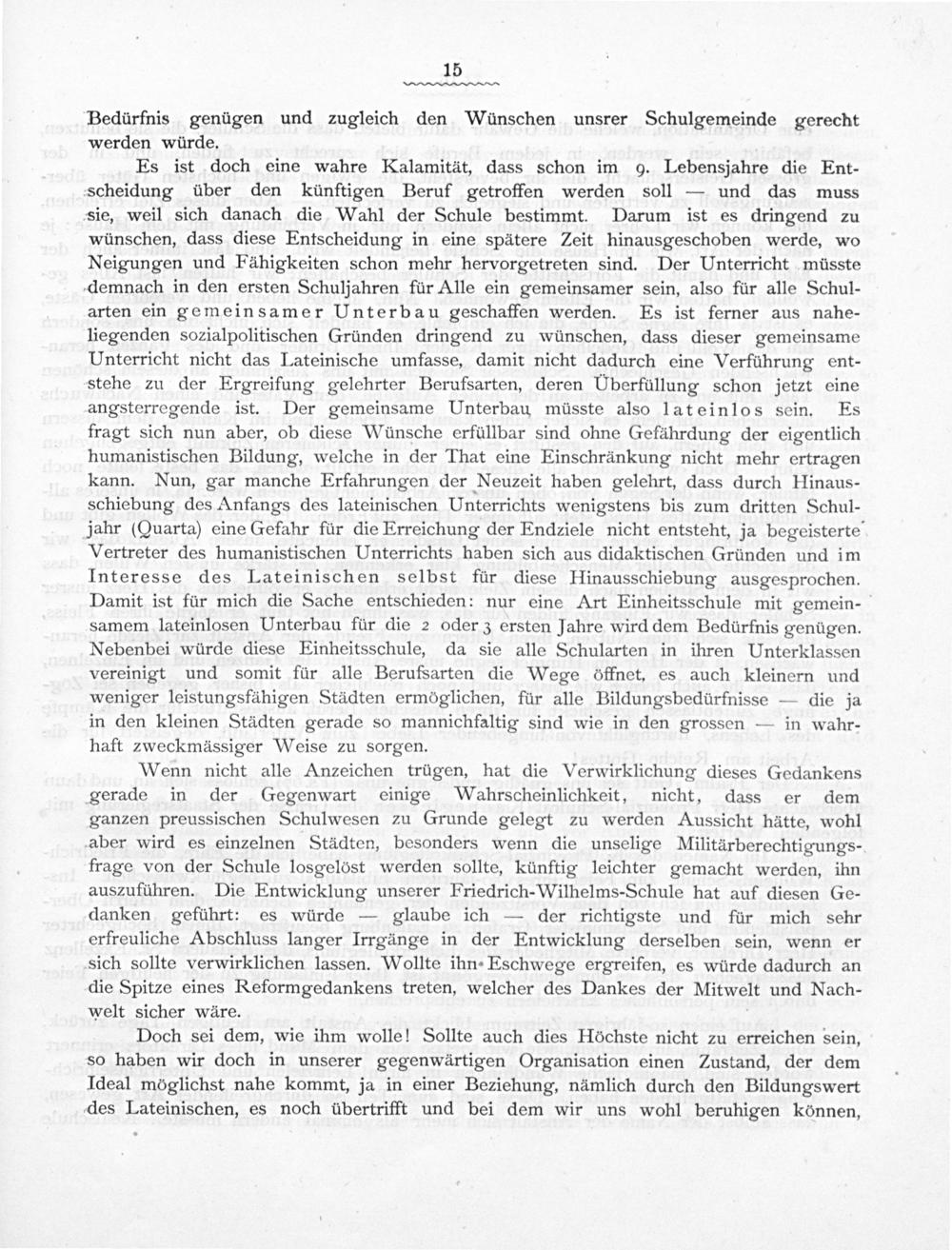 15

Bedürfnis genügen und zugleich den Wünschen unsrer Schulgemeinde gerecht werden würde.

Es ist doch eine wahre Kalamität, dass schon im 9. Lebensjahre die Entscheidung über den künftigen Beruf getroffen werden soll — und das muss sie, weil sich danach die Wahl der Schule bestimmt. Darum ist es dringend zu wünschen, dass diese Entscheidung in eine spätere Zeit hinausgeschoben werde, wo Neigungen und Fähigkeiten schon mehr hervorgetreten sind. Der Unterricht müsste demnach in den ersten Schuljahren für Alle ein gemeinsamer sein, also für alle Schularten ein gemeinsamer Unterbau geschaffen werden. Es ist ferner aus naheliegenden sozialpolitischen Gründen dringend zu wünschen, dass dieser gemeinsame Unterricht nicht das Lateinische umfasse, damit nicht dadurch eine Verführung entstehe zu der Ergreifung gelehrter Berufsarten, deren Überfüllung schon jetzt eine angsterregende ist. Der gemeinsame Unterbau müsste also lateinlos sein. Es fragt sich nun aber, ob diese Wünsche erfüllbar sind ohne Gefährdung der eigentlich humanistischen Bildung, welche in der That eine Einschränkung nicht mehr ertragen kann. Nun, gar manche Erfahrungen der Neuzeit haben gelehrt, dass durch Hinausschiebung des Anfangs des lateinischen Unterrichts wenigstens bis zum dritten Schuljahr (Quarta) eine Gefahr für die Erreichung der Endziele nicht entsteht, ja begeisterte Vertreter des humanistischen Unterrichts haben sich aus didaktischen Gründen und im Interesse des Lateinischen selbst für diese Hinausschiebung ausgesprochen. Damit ist für mich die Sache entschieden: nur eine Art Einheitsschule mit gemeinsamem lateinlosen Unterbau für die 2 oder 3 ersten Jahre wird dem Bedürfnis genügen. Nebenbei würde diese Einheitsschule, da sie alle Schularten in ihren Unterklassen vereinigt und somit für alle Berufsarten die Wege öffnet, es auch kleinern und weniger leistungsfähigen Städten ermöglichen, für alle Bildungsbedürfnisse — die ja in den kleinen Städten gerade so mannichfaltig sind wie in den grossen — in wahrhaft zweckmässiger Weise zu sorgen.

Wenn nicht alle Anzeichen trügen, hat die Verwirklichung dieses Gedankens gerade in der Gegenwart einige Wahrscheinlichkeit, nicht, dass er dem ganzen preussischen Schulwesen zu Grunde gelegt zu werden Aussicht hätte, wohl aber wird es einzelnen Städten, besonders wenn die unselige Militärberechtigungsfrage von der Schule losgelöst werden sollte, künftig leichter gemacht werden, ihn auszuführen. Die Entwicklung unserer Friedrich-Wilhelms-Schule hat auf diesen Gedanken geführt: es würde — glaube ich — der richtigste und für mich sehr erfreuliche Abschluss langer Irrgänge in der Entwicklung derselben sein, wenn er sich sollte verwirklichen lassen. Wollte ihn Eschwege ergreifen, es würde dadurch an die Spitze eines Reformgedankens treten, welcher des Dankes der Mitwelt und Nachwelt sicher wäre.

Doch sei dem, wie ihm wolle! Sollte auch dies Höchste nicht zu erreichen sein, so haben wir doch in unserer gegenwärtigen Organisation einen Zustand, der dem Ideal möglichst nahe kommt, ja in einer Beziehung, nämlich durch den Bildungswert des Lateinischen, es noch übertrifft und bei dem wir uns wohl beruhigen können,